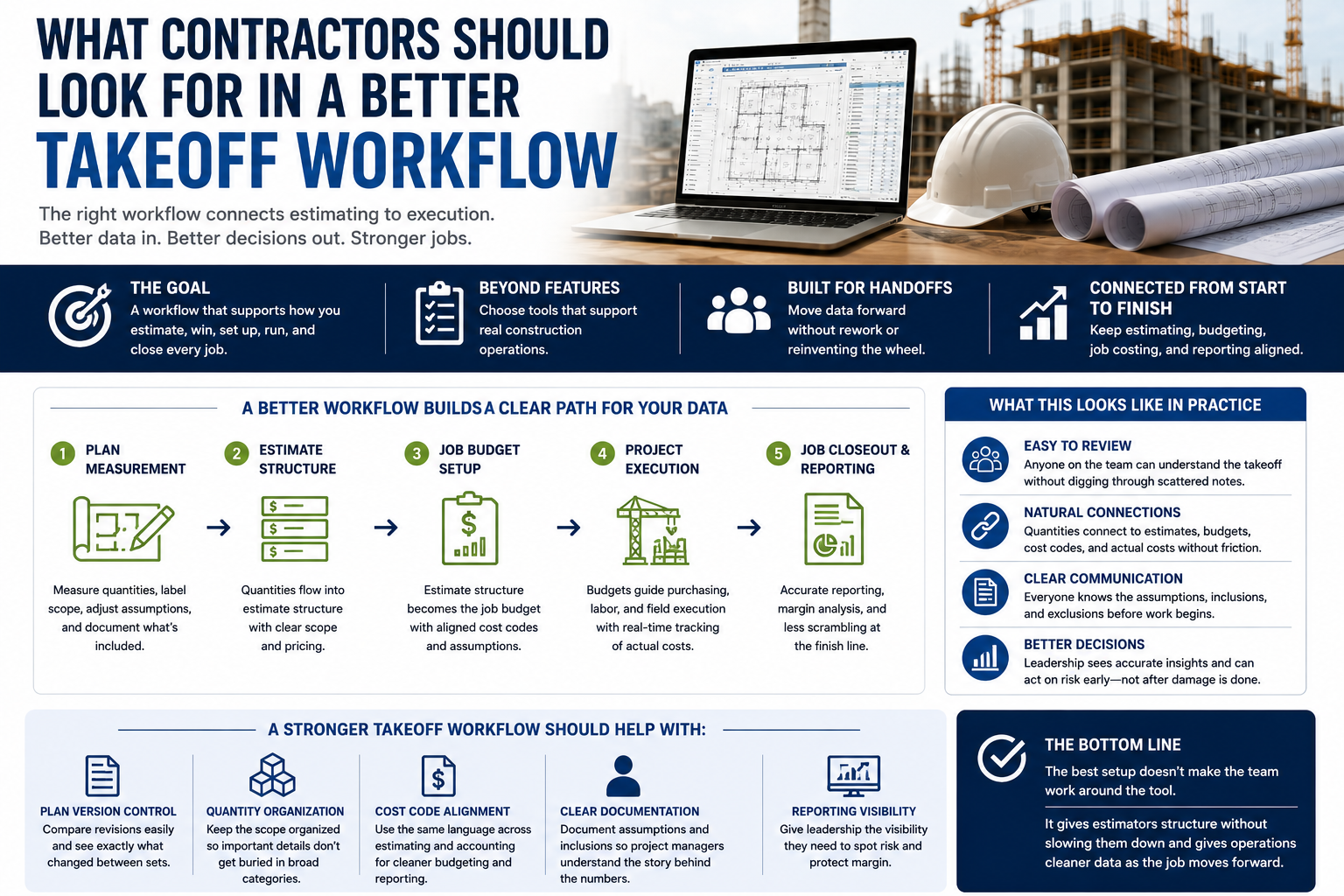 WHAT CONTRACTORS SHOULD LOOK FOR IN A BETTER TAKEOFF WORKFLOW

The right workflow connects estimating to execution. Better data in. Better decisions out. Stronger jobs.

THE GOAL
A workflow that supports how you estimate, win, set up, run, and close every job.

BEYOND FEATURES
Choose tools that support real construction operations.

BUILT FOR HANDOFFS
Move data forward without rework or reinventing the wheel.

CONNECTED FROM START TO FINISH
Keep estimating, budgeting, job costing, and reporting aligned.

A BETTER WORKFLOW BUILDS A CLEAR PATH FOR YOUR DATA

1 PLAN MEASUREMENT
Measure quantities, label scope, adjust assumptions, and document what's included.

2 ESTIMATE STRUCTURE
Quantities flow into estimate structure with clear scope and pricing.

3 JOB BUDGET SETUP
Estimate structure becomes the job budget with aligned cost codes and assumptions.

4 PROJECT EXECUTION
Budgets guide purchasing, labor, and field execution with real-time tracking of actual costs.

5 JOB CLOSEOUT & REPORTING
Accurate reporting, margin analysis, and less scrambling at the finish line.

WHAT THIS LOOKS LIKE IN PRACTICE

EASY TO REVIEW
Anyone on the team can understand the takeoff without digging through scattered notes.

NATURAL CONNECTIONS
Quantities connect to estimates, budgets, cost codes, and actual costs without friction.

CLEAR COMMUNICATION
Everyone knows the assumptions, inclusions, and exclusions before work begins.

BETTER DECISIONS
Leadership sees accurate insights and can act on risk early—not after damage is done.

A STRONGER TAKEOFF WORKFLOW SHOULD HELP WITH:

PLAN VERSION CONTROL
Compare revisions easily and see exactly what changed between sets.

QUANTITY ORGANIZATION
Keep the scope organized so important details don't get buried in broad categories.

COST CODE ALIGNMENT
Use the same language across estimating and accounting for cleaner budgeting and reporting.

CLEAR DOCUMENTATION
Document assumptions and inclusions so project managers understand the story behind the numbers.

REPORTING VISIBILITY
Give leadership the visibility they need to spot risk and protect margin.

THE BOTTOM LINE
The best setup doesn't make the team work around the tool.

It gives estimators structure without slowing them down and gives operations cleaner data as the job moves forward.